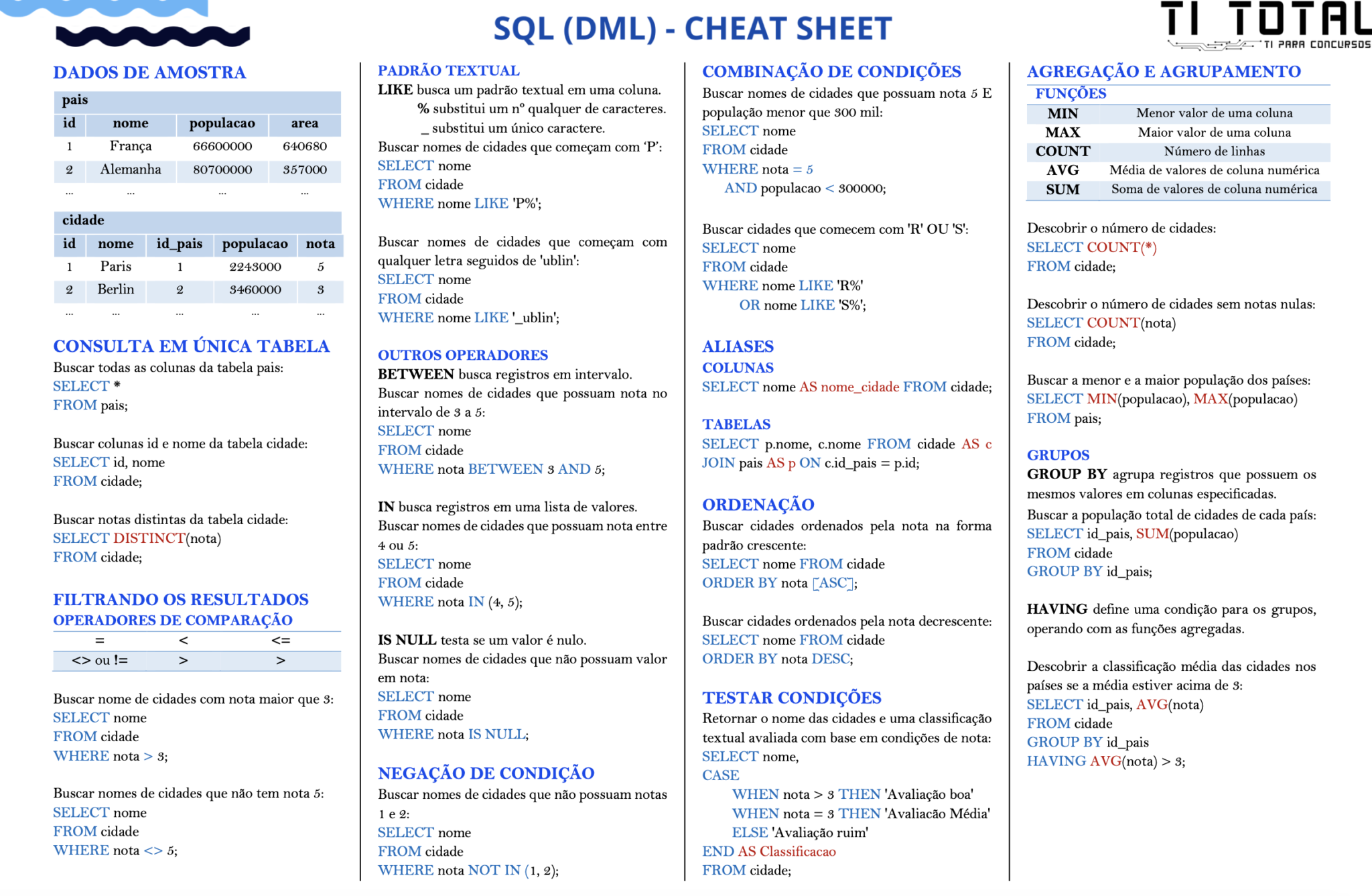 SQL (DML) - CHEAT SHEET

TI TOTAL
TI PARA CONCURSOS

DADOS DE AMOSTRA

pais

| id | nome | populacao | area |
|---|---|---|---|
| 1 | França | 66600000 | 640680 |
| 2 | Alemanha | 80700000 | 357000 |
| ... | ... | ... | ... |

cidade

| id | nome | id_pais | populacao | nota |
|---|---|---|---|---|
| 1 | Paris | 1 | 2243000 | 5 |
| 2 | Berlin | 2 | 3460000 | 3 |
| ... | ... | ... | ... | ... |

CONSULTA EM ÚNICA TABELA
Buscar todas as colunas da tabela pais:
SELECT *
FROM pais;

Buscar colunas id e nome da tabela cidade:
SELECT id, nome
FROM cidade;

Buscar notas distintas da tabela cidade:
SELECT DISTINCT(nota)
FROM cidade;

FILTRANDO OS RESULTADOS
OPERADORES DE COMPARAÇÃO

| = | < | <= |
|---|---|---|
| <> ou != | > | > |

Buscar nome de cidades com nota maior que 3:
SELECT nome
FROM cidade
WHERE nota > 3;

Buscar nomes de cidades que não tem nota 5:
SELECT nome
FROM cidade
WHERE nota <> 5;

PADRÃO TEXTUAL
LIKE busca um padrão textual em uma coluna.
% substitui um nº qualquer de caracteres.
_ substitui um único caractere.
Buscar nomes de cidades que começam com 'P':
SELECT nome
FROM cidade
WHERE nome LIKE 'P%';

Buscar nomes de cidades que começam com qualquer letra seguidos de 'ublin':
SELECT nome
FROM cidade
WHERE nome LIKE '_ublin';

OUTROS OPERADORES
BETWEEN busca registros em intervalo.
Buscar nomes de cidades que possuam nota no intervalo de 3 a 5:
SELECT nome
FROM cidade
WHERE nota BETWEEN 3 AND 5;

IN busca registros em uma lista de valores.
Buscar nomes de cidades que possuam nota entre 4 ou 5:
SELECT nome
FROM cidade
WHERE nota IN (4, 5);

IS NULL testa se um valor é nulo.
Buscar nomes de cidades que não possuam valor em nota:
SELECT nome
FROM cidade
WHERE nota IS NULL;

NEGAÇÃO DE CONDIÇÃO
Buscar nomes de cidades que não possuam notas 1 e 2:
SELECT nome
FROM cidade
WHERE nota NOT IN (1, 2);

COMBINAÇÃO DE CONDIÇÕES
Buscar nomes de cidades que possuam nota 5 E população menor que 300 mil:
SELECT nome
FROM cidade
WHERE nota = 5
AND populacao < 300000;

Buscar cidades que comecem com 'R' OU 'S':
SELECT nome
FROM cidade
WHERE nome LIKE 'R%'
OR nome LIKE 'S%';

ALIASES
COLUNAS
SELECT nome AS nome_cidade FROM cidade;

TABELAS
SELECT p.nome, c.nome FROM cidade AS c JOIN pais AS p ON c.id_pais = p.id;

ORDENAÇÃO
Buscar cidades ordenados pela nota na forma padrão crescente:
SELECT nome FROM cidade
ORDER BY nota [ASC];

Buscar cidades ordenados pela nota decrescente:
SELECT nome FROM cidade
ORDER BY nota DESC;

TESTAR CONDIÇÕES
Retornar o nome das cidades e uma classificação textual avaliada com base em condições de nota:
SELECT nome,
CASE
WHEN nota > 3 THEN 'Avaliação boa'
WHEN nota = 3 THEN 'Avaliacão Média'
ELSE 'Avaliação ruim'
END AS Classificacao
FROM cidade;

AGREGAÇÃO E AGRUPAMENTO
FUNÇÕES

| MIN | Menor valor de uma coluna |
|---|---|
| MAX | Maior valor de uma coluna |
| COUNT | Número de linhas |
| AVG | Média de valores de coluna numérica |
| SUM | Soma de valores de coluna numérica |

Descobrir o número de cidades:
SELECT COUNT(*)
FROM cidade;

Descobrir o número de cidades sem notas nulas:
SELECT COUNT(nota)
FROM cidade;

Buscar a menor e a maior população dos países:
SELECT MIN(populacao), MAX(populacao)
FROM pais;

GRUPOS
GROUP BY agrupa registros que possuem os mesmos valores em colunas especificadas.
Buscar a população total de cidades de cada país:
SELECT id_pais, SUM(populacao)
FROM cidade
GROUP BY id_pais;

HAVING define uma condição para os grupos, operando com as funções agregadas.

Descobrir a classificação média das cidades nos países se a média estiver acima de 3:
SELECT id_pais, AVG(nota)
FROM cidade
GROUP BY id_pais
HAVING AVG(nota) > 3;